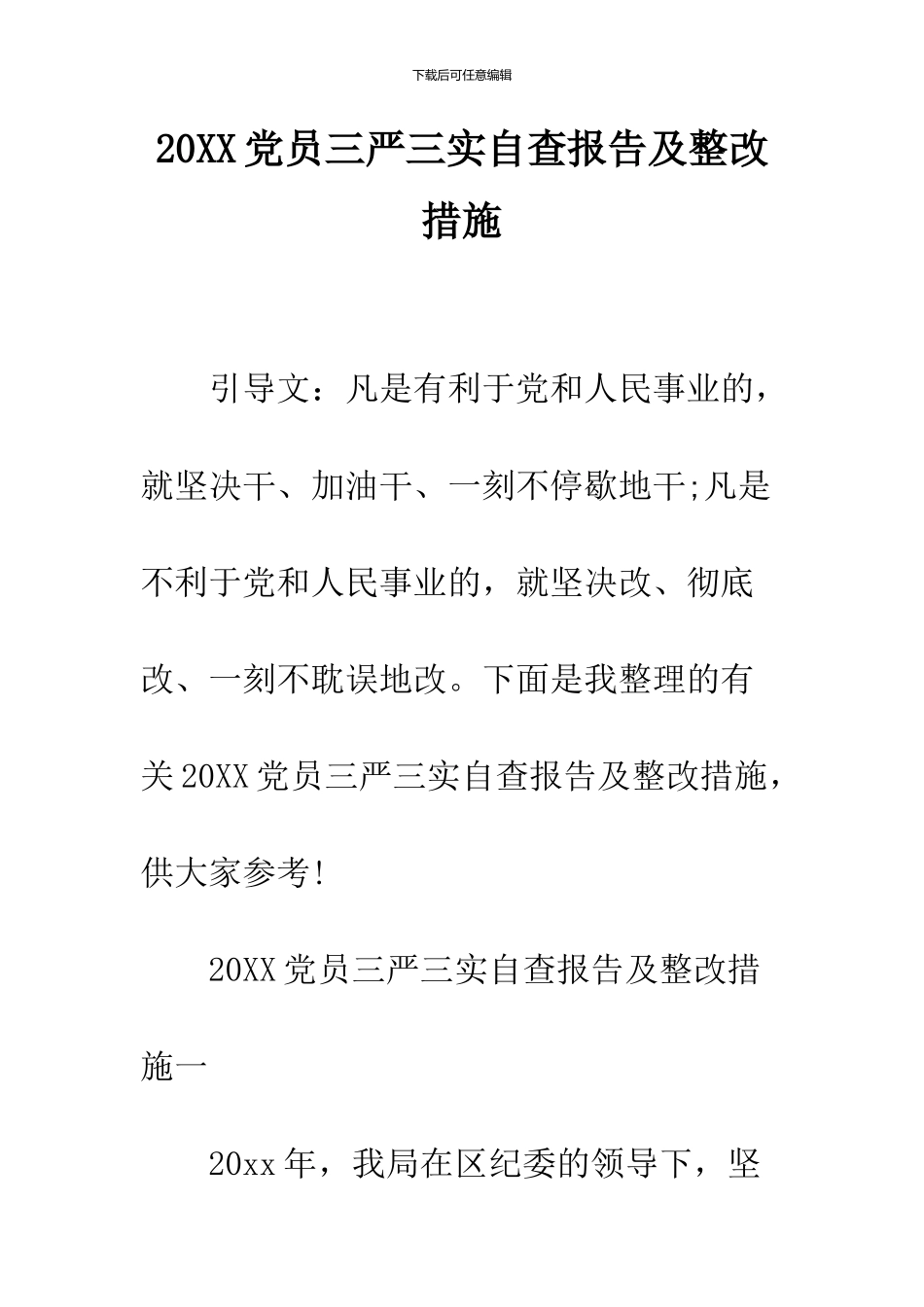 下载后可任意编辑

20XX党员三严三实自查报告及整改措施

引导文：凡是有利于党和人民事业的，就坚决干、加油干、一刻不停歇地干;凡是不利于党和人民事业的，就坚决改、彻底改、一刻不耽误地改。下面是我整理的有关20XX党员三严三实自查报告及整改措施，供大家参考!

20XX党员三严三实自查报告及整改措施一

20xx年，我局在区纪委的领导下，坚